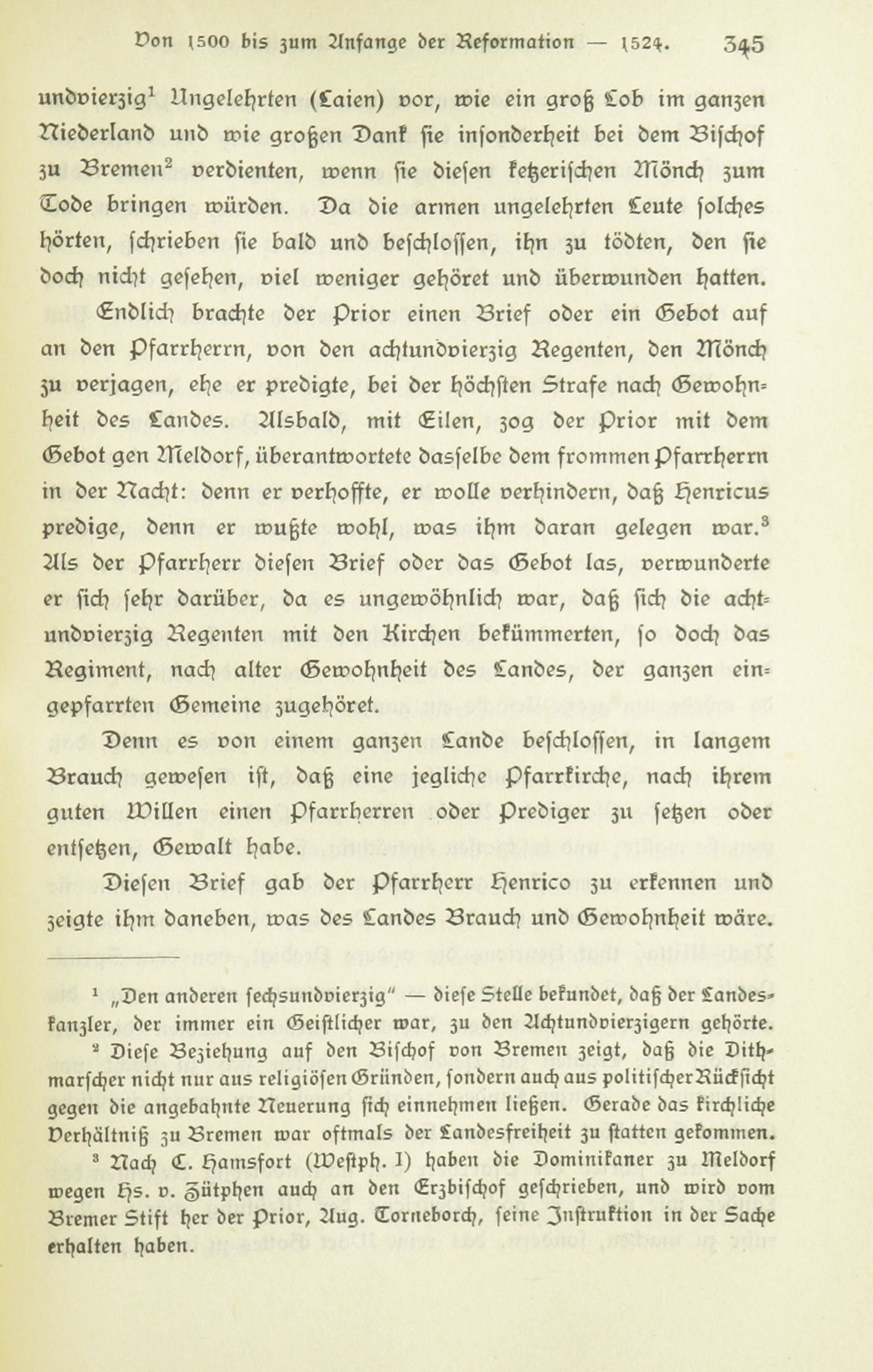 Von 1500 bis zum Anfange der Reformation — 1524. 345

undvierzig$^1$ Ungelehrten (Laien) vor, wie ein groß Lob im ganzen Niederland und wie großen Dank sie insonderheit bei dem Bischof zu Bremen$^2$ verdienten, wenn sie diesen ketzerischen Mönch zum Tode bringen würden. Da die armen ungelehrten Leute solches hörten, schrieben sie bald und beschlossen, ihn zu tödten, den sie doch nicht gesehen, viel weniger gehöret und überwunden hatten.

Endlich brachte der Prior einen Brief oder ein Gebot auf an den Pfarrherrn, von den achtundvierzig Regenten, den Mönch zu verjagen, ehe er predigte, bei der höchsten Strafe nach Gewohnheit des Landes. Alsbald, mit Eilen, zog der Prior mit dem Gebot gen Meldorf, überantwortete dasselbe dem frommen Pfarrherrn in der Nacht: denn er verhoffte, er wolle verhindern, daß Henricus predige, denn er wußte wohl, was ihm daran gelegen war.$^3$ Als der Pfarrherr diesen Brief oder das Gebot las, verwunderte er sich sehr darüber, da es ungewöhnlich war, daß sich die achtundvierzig Regenten mit den Kirchen bekümmerten, so doch das Regiment, nach alter Gewohnheit des Landes, der ganzen eingepfarrten Gemeine zugehöret.

Denn es von einem ganzen Lande beschlossen, in langem Brauch gewesen ist, daß eine jegliche Pfarrkirche, nach ihrem guten Willen einen Pfarrherren oder Prediger zu setzen oder entsetzen, Gewalt habe.

Diesen Brief gab der Pfarrherr Henrico zu erkennen und zeigte ihm daneben, was des Landes Brauch und Gewohnheit wäre.

$^1$ „Den anderen sechsundvierzig" — diese Stelle bekundet, daß der Landeskanzler, der immer ein Geistlicher war, zu den Achtundvierzigern gehörte.

$^2$ Diese Beziehung auf den Bischof von Bremen zeigt, daß die Dithmarscher nicht nur aus religiösen Gründen, sondern auch aus politischer Rücksicht gegen die angebahnte Neuerung sich einnehmen ließen. Gerade das kirchliche Verhältniß zu Bremen war oftmals der Landesfreiheit zu statten gekommen.

$^3$ Nach C. Hamsfort (Westph. I) haben die Dominikaner zu Meldorf wegen Hs. v. Zütphen auch an den Erzbischof geschrieben, und wird vom Bremer Stift her der Prior, Aug. Torneborch, seine Instruktion in der Sache erhalten haben.